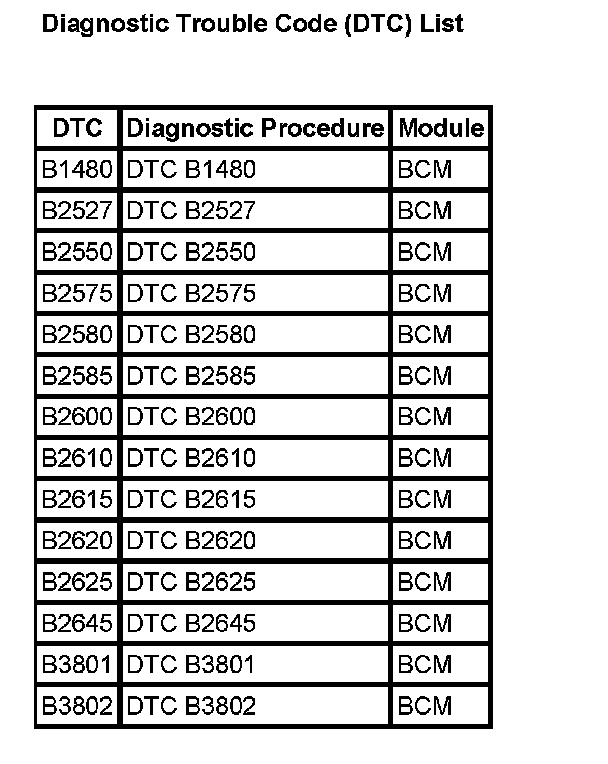 Diagnostic Trouble Code (DTC) List

| DTC | Diagnostic Procedure | Module |
|---|---|---|
| B1480 | DTC B1480 | BCM |
| B2527 | DTC B2527 | BCM |
| B2550 | DTC B2550 | BCM |
| B2575 | DTC B2575 | BCM |
| B2580 | DTC B2580 | BCM |
| B2585 | DTC B2585 | BCM |
| B2600 | DTC B2600 | BCM |
| B2610 | DTC B2610 | BCM |
| B2615 | DTC B2615 | BCM |
| B2620 | DTC B2620 | BCM |
| B2625 | DTC B2625 | BCM |
| B2645 | DTC B2645 | BCM |
| B3801 | DTC B3801 | BCM |
| B3802 | DTC B3802 | BCM |